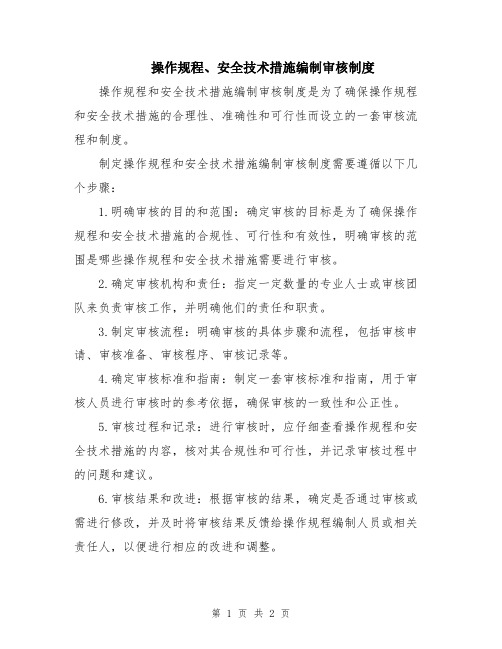 操作规程、安全技术措施编制审核制度

操作规程和安全技术措施编制审核制度是为了确保操作规程和安全技术措施的合理性、准确性和可行性而设立的一套审核流程和制度。

制定操作规程和安全技术措施编制审核制度需要遵循以下几个步骤：

1.明确审核的目的和范围：确定审核的目标是为了确保操作规程和安全技术措施的合规性、可行性和有效性，明确审核的范围是哪些操作规程和安全技术措施需要进行审核。

2.确定审核机构和责任：指定一定数量的专业人士或审核团队来负责审核工作，并明确他们的责任和职责。

3.制定审核流程：明确审核的具体步骤和流程，包括审核申请、审核准备、审核程序、审核记录等。

4.确定审核标准和指南：制定一套审核标准和指南，用于审核人员进行审核时的参考依据，确保审核的一致性和公正性。

5.审核过程和记录：进行审核时，应仔细查看操作规程和安全技术措施的内容，核对其合规性和可行性，并记录审核过程中的问题和建议。

6.审核结果和改进：根据审核的结果，确定是否通过审核或需进行修改，并及时将审核结果反馈给操作规程编制人员或相关责任人，以便进行相应的改进和调整。

第 1 页 共 2 页